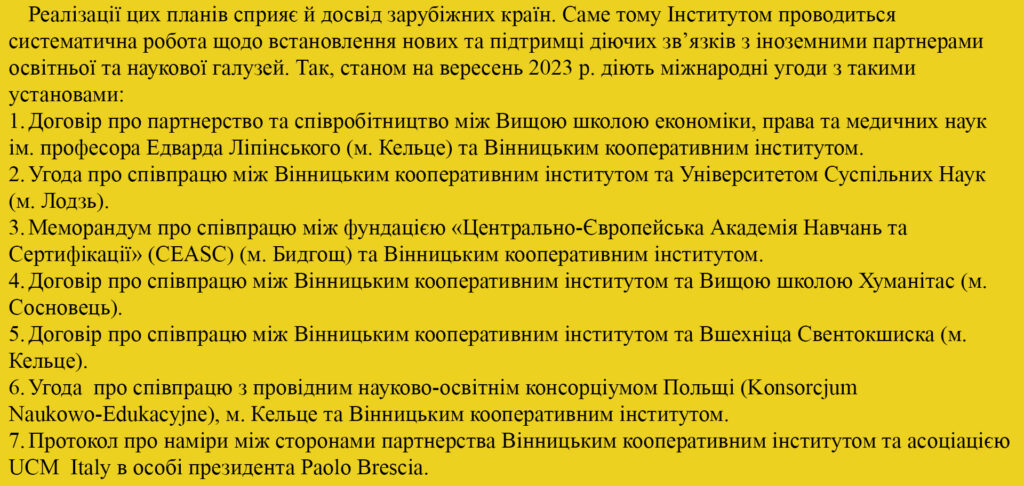 Реалізації цих планів сприяє й досвід зарубіжних країн. Саме тому Інститутом проводиться систематична робота щодо встановлення нових та підтримці діючих зв'язків з іноземними партнерами освітньої та наукової галузей. Так, станом на вересень 2023 р. діють міжнародні угоди з такими установами:

1. Договір про партнерство та співробітництво між Вищою школою економіки, права та медичних наук ім. професора Едварда Ліпінського (м. Кельце) та Вінницьким кооперативним інститутом.

2. Угода про співпрацю між Вінницьким кооперативним інститутом та Університетом Суспільних Наук (м. Лодзь).

3. Меморандум про співпрацю між фундацією «Центрально-Європейська Академія Навчань та Сертифікації» (CEASC) (м. Бидгощ) та Вінницьким кооперативним інститутом.

4. Договір про співпрацю між Вінницьким кооперативним інститутом та Вищою школою Хуманітас (м. Сосновець).

5. Договір про співпрацю між Вінницьким кооперативним інститутом та Вшехніца Свентокшиска (м. Кельце).

6. Угода про співпрацю з провідним науково-освітнім консорціумом Польщі (Konsorcjum Naukowo-Edukacyjne), м. Кельце та Вінницьким кооперативним інститутом.

7. Протокол про наміри між сторонами партнерства Вінницьким кооперативним інститутом та асоціацією UCM Italy в особі президента Paolo Brescia.